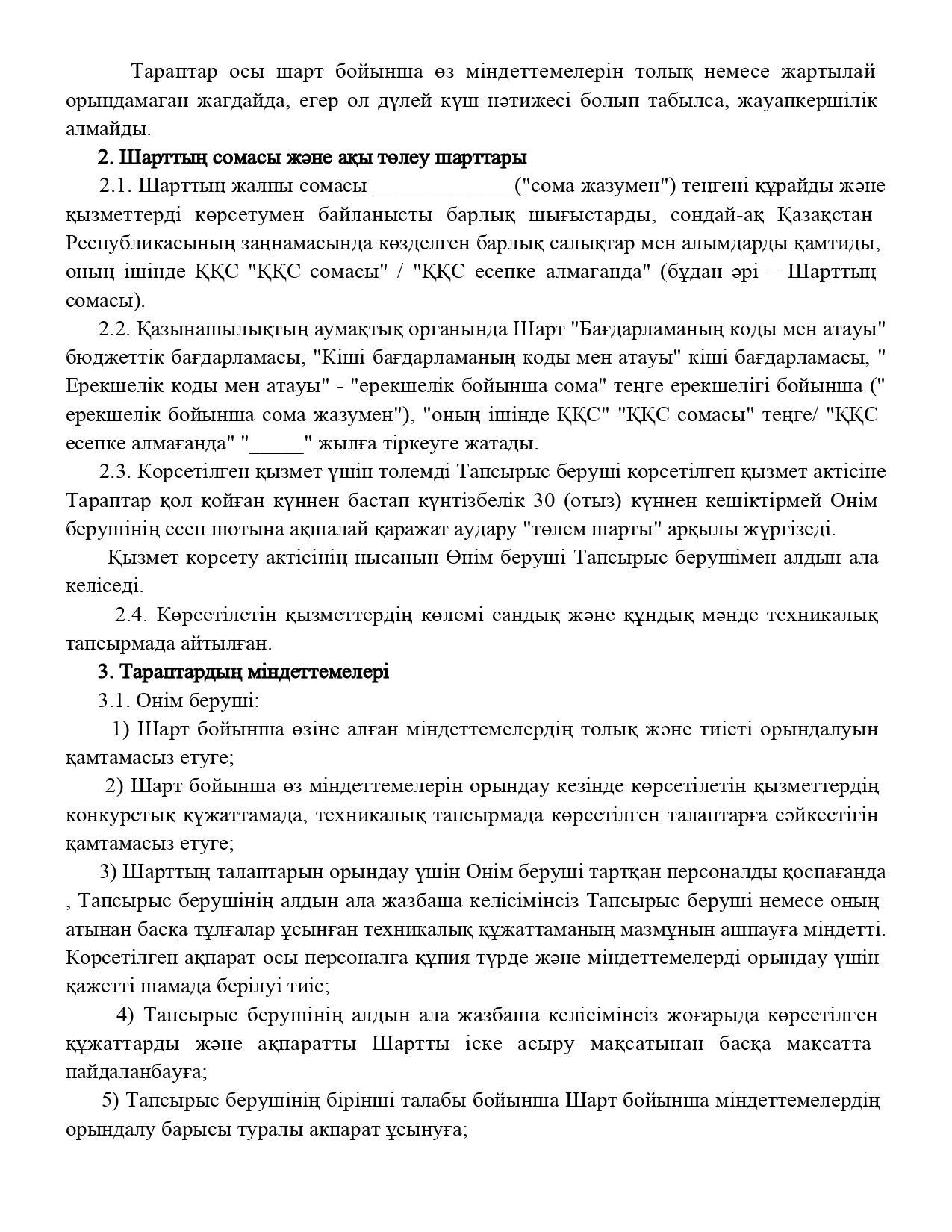 Тараптар осы шарт бойынша өз міндеттемелерін толық немесе жартылай орындамаған жағдайда, егер ол дүлей күш нәтижесі болып табылса, жауапкершілік алмайды.

2. Шарттың сомасы және ақы төлеу шарттары

2.1. Шарттың жалпы сомасы _____________("сома жазумен") теңгені құрайды және қызметтерді көрсетумен байланысты барлық шығыстарды, сондай-ақ Қазақстан Республикасының заңнамасында көзделген барлық салықтар мен алымдарды қамтиды, оның ішінде ҚҚС "ҚҚС сомасы" / "ҚҚС есепке алмағанда" (бұдан әрі – Шарттың сомасы).

2.2. Қазынашылықтың аумақтық органында Шарт "Бағдарламаның коды мен атауы" бюджеттік бағдарламасы, "Кіші бағдарламаның коды мен атауы" кіші бағдарламасы, " Ерекшелік коды мен атауы" - "ерекшелік бойынша сома" теңге ерекшелігі бойынша (" ерекшелік бойынша сома жазумен"), "оның ішінде ҚҚС" "ҚҚС сомасы" теңге/ "ҚҚС есепке алмағанда" "_____" жылға тіркеуге жатады.

2.3. Көрсетілген қызмет үшін төлемді Тапсырыс беруші көрсетілген қызмет актісіне Тараптар қол қойған күннен бастап күнтізбелік 30 (отыз) күннен кешіктірмей Өнім берушінің есеп шотына ақшалай қаражат аудару "төлем шарты" арқылы жүргізеді.

Қызмет көрсету актісінің нысанын Өнім беруші Тапсырыс берушімен алдын ала келіседі.

2.4. Көрсетілетін қызметтердің көлемі сандық және құндық мәнде техникалық тапсырмада айтылған.

3. Тараптардың міндеттемелері

3.1. Өнім беруші:

1) Шарт бойынша өзіне алған міндеттемелердің толық және тиісті орындалуын қамтамасыз етуге;

2) Шарт бойынша өз міндеттемелерін орындау кезінде көрсетілетін қызметтердің конкурстық құжаттамада, техникалық тапсырмада көрсетілген талаптарға сәйкестігін қамтамасыз етуге;

3) Шарттың талаптарын орындау үшін Өнім беруші тартқан персоналды қоспағанда , Тапсырыс берушінің алдын ала жазбаша келісімінсіз Тапсырыс беруші немесе оның атынан басқа тұлғалар ұсынған техникалық құжаттаманың мазмұнын ашпауға міндетті. Көрсетілген ақпарат осы персоналға құпия түрде және міндеттемелерді орындау үшін қажетті шамада берілуі тиіс;

4) Тапсырыс берушінің алдын ала жазбаша келісімінсіз жоғарыда көрсетілген құжаттарды және ақпаратты Шартты іске асыру мақсатынан басқа мақсатта пайдаланбауға;

5) Тапсырыс берушінің бірінші талабы бойынша Шарт бойынша міндеттемелердің орындалу барысы туралы ақпарат ұсынуға;